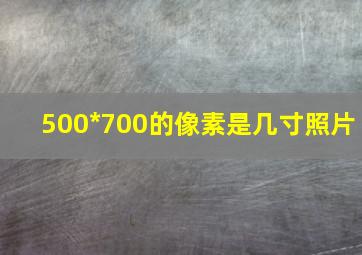 500*700的像素是几寸照片